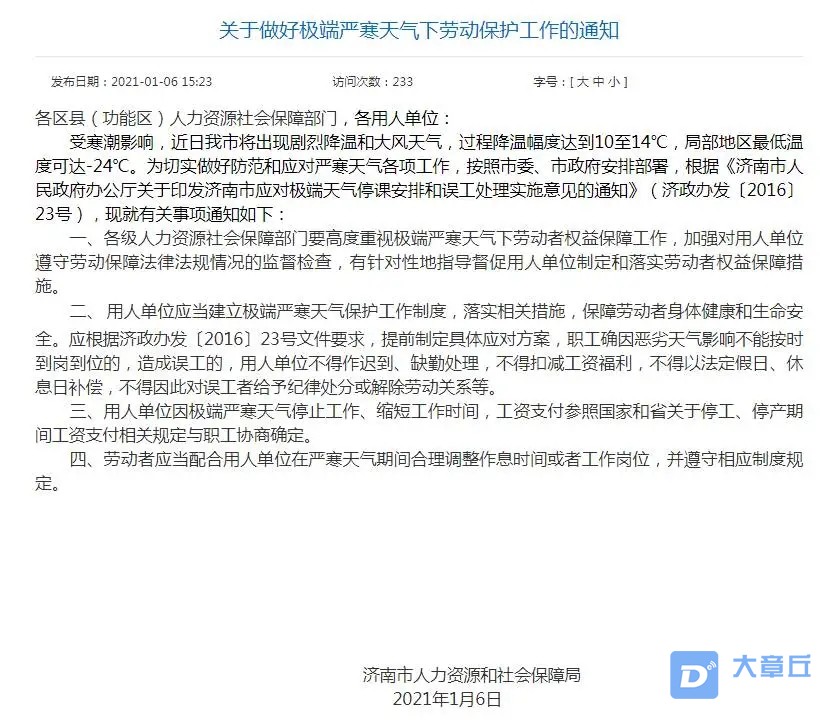 关于做好极端严寒天气下劳动保护工作的通知

发布日期：2021-01-06 15:23　　访问次数：233　　字号：[ 大 中 小 ]

各区县（功能区）人力资源社会保障部门，各用人单位：

受寒潮影响，近日我市将出现剧烈降温和大风天气，过程降温幅度达到10至14℃，局部地区最低温度可达-24℃。为切实做好防范和应对严寒天气各项工作，按照市委、市政府安排部署，根据《济南市人民政府办公厅关于印发济南市应对极端天气停课安排和误工处理实施意见的通知》（济政办发〔2016〕23号），现就有关事项通知如下：

一、各级人力资源社会保障部门要高度重视极端严寒天气下劳动者权益保障工作，加强对用人单位遵守劳动保障法律法规情况的监督检查，有针对性地指导督促用人单位制定和落实劳动者权益保障措施。

二、 用人单位应当建立极端严寒天气保护工作制度，落实相关措施，保障劳动者身体健康和生命安全。应根据济政办发〔2016〕23号文件要求，提前制定具体应对方案，职工确因恶劣天气影响不能按时到岗到位的，造成误工的，用人单位不得作迟到、缺勤处理，不得扣减工资福利，不得以法定假日、休息日补偿，不得因此对误工者给予纪律处分或解除劳动关系等。

三、用人单位因极端严寒天气停止工作、缩短工作时间，工资支付参照国家和省关于停工、停产期间工资支付相关规定与职工协商确定。

四、劳动者应当配合用人单位在严寒天气期间合理调整作息时间或者工作岗位，并遵守相应制度规定。

济南市人力资源和社会保障局
2021年1月6日

大章丘